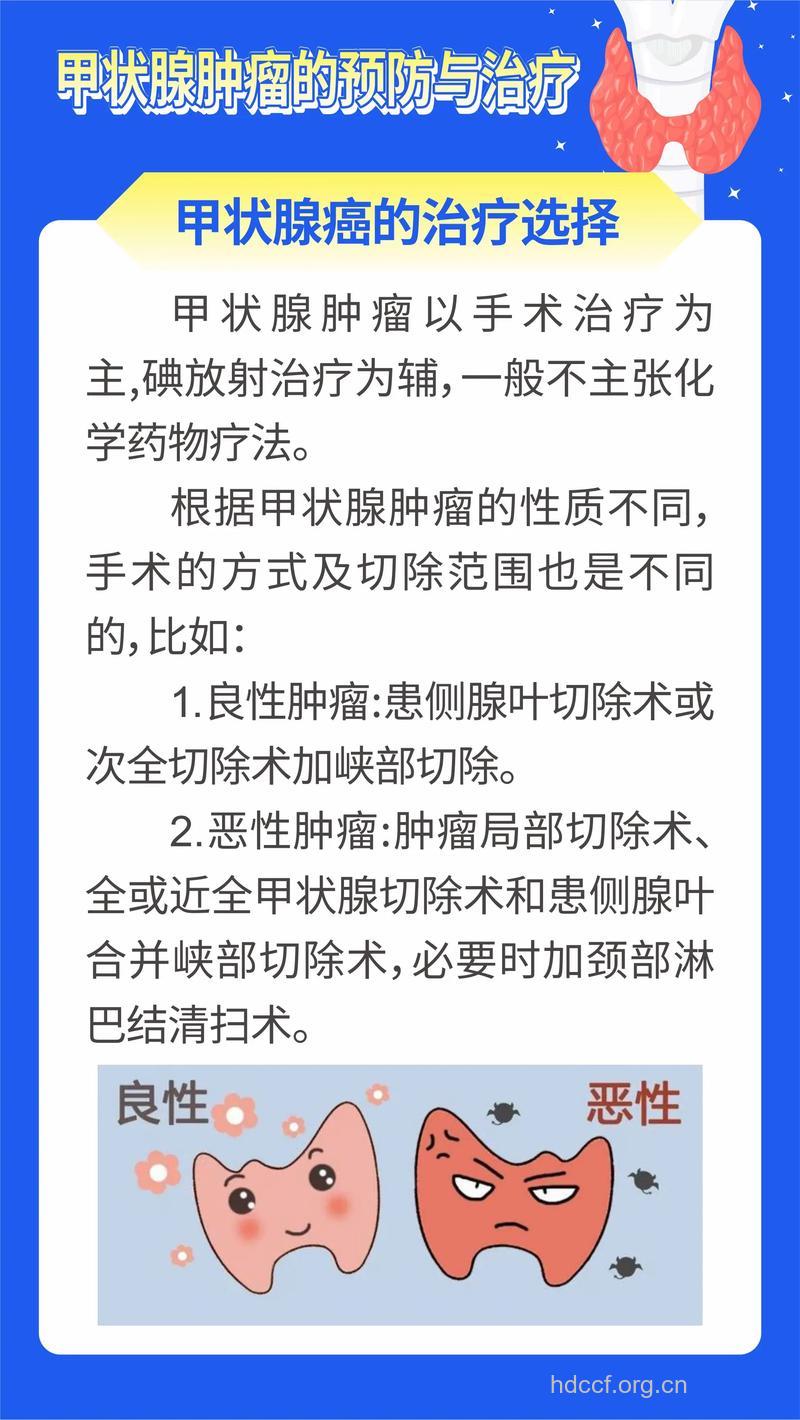 甲状腺肿瘤的预防与治疗

甲状腺癌的治疗选择

甲状腺肿瘤以手术治疗为主,碘放射治疗为辅,一般不主张化学药物疗法。

根据甲状腺肿瘤的性质不同,手术的方式及切除范围也是不同的,比如:

1.良性肿瘤:患侧腺叶切除术或次全切除术加峡部切除。

2.恶性肿瘤:肿瘤局部切除术、全或近全甲状腺切除术和患侧腺叶合并峡部切除术,必要时加颈部淋巴结清扫术。

良性

恶性

hdccf.org.cn